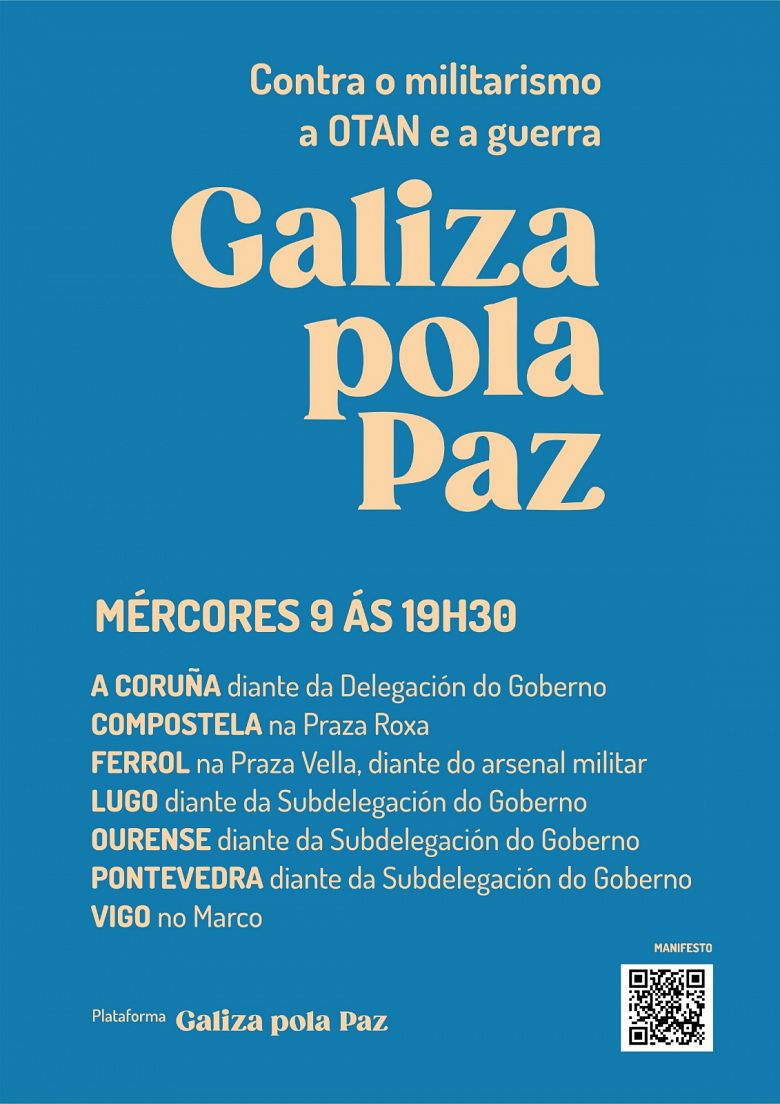 Contra o militarismo
a OTAN e a guerra

Galiza pola Paz

MÉRCORES 9 ÁS 19H30

A CORUÑA diante da Delegación do Goberno
COMPOSTELA na Praza Roxa
FERROL na Praza Vella, diante do arsenal militar
LUGO diante da Subdelegación do Goberno
OURENSE diante da Subdelegación do Goberno
PONTEVEDRA diante da Subdelegación do Goberno
VIGO no Marco

MANIFESTO

Plataforma Galiza pola Paz